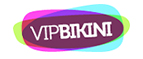 VIPBIKINI